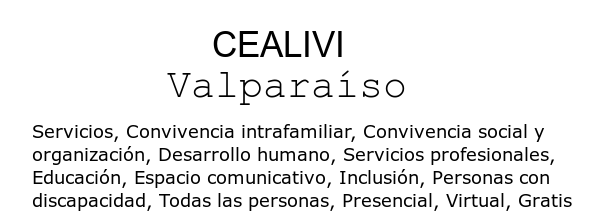 CEALIVI
Valparaíso

Servicios, Convivencia intrafamiliar, Convivencia social y organización, Desarrollo humano, Servicios profesionales, Educación, Espacio comunicativo, Inclusión, Personas con discapacidad, Todas las personas, Presencial, Virtual, Gratis